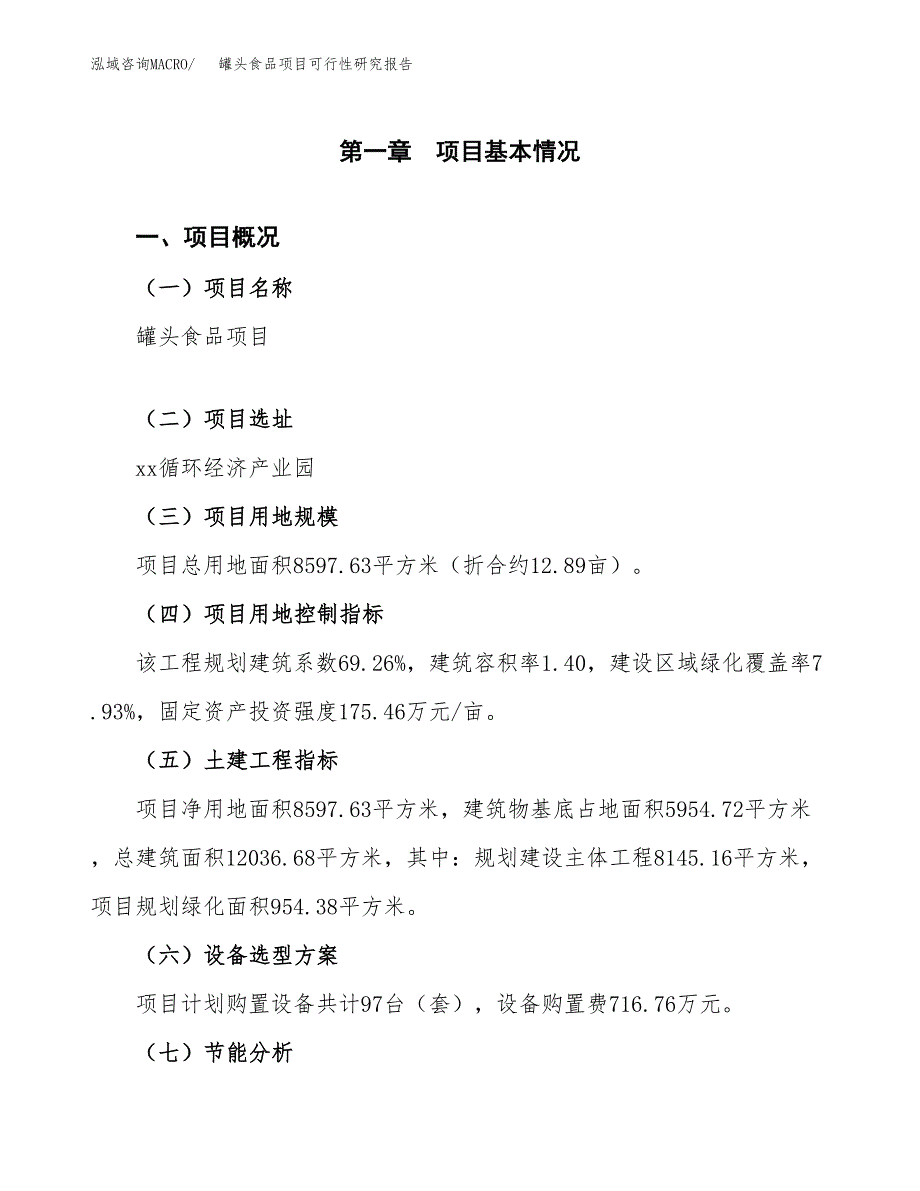 泓域咨询MACRO/ 罐头食品项目可行性研究报告

第一章 项目基本情况

一、项目概况

（一）项目名称

罐头食品项目

（二）项目选址

xx循环经济产业园

（三）项目用地规模

项目总用地面积8597.63平方米（折合约12.89亩）。

（四）项目用地控制指标

该工程规划建筑系数69.26%，建筑容积率1.40，建设区域绿化覆盖率7.93%，固定资产投资强度175.46万元/亩。

（五）土建工程指标

项目净用地面积8597.63平方米，建筑物基底占地面积5954.72平方米，总建筑面积12036.68平方米，其中：规划建设主体工程8145.16平方米，项目规划绿化面积954.38平方米。

（六）设备选型方案

项目计划购置设备共计97台（套），设备购置费716.76万元。

（七）节能分析